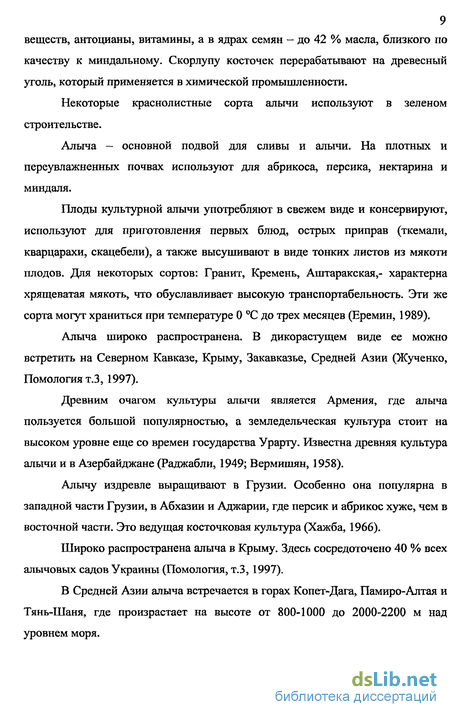 9

веществ, антоцианы, витамины, а в ядрах семян – до 42 % масла, близкого по качеству к миндальному. Скорлупу косточек перерабатывают на древесный уголь, который применяется в химической промышленности.

Некоторые краснолистные сорта алычи используют в зеленом строительстве.

Алыча – основной подвой для сливы и алычи. На плотных и переувлажненных почвах используют для абрикоса, персика, нектарина и миндаля.

Плоды культурной алычи употребляют в свежем виде и консервируют, используют для приготовления первых блюд, острых приправ (ткемали, кварцарахи, скацебели), а также высушивают в виде тонких листов из мякоти плодов. Для некоторых сортов: Гранит, Кремень, Аштаракская,- характерна хрящеватая мякоть, что обуславливает высокую транспортабельность. Эти же сорта могут храниться при температуре 0 °С до трех месяцев (Еремин, 1989).

Алыча широко распространена. В дикорастущем виде ее можно встретить на Северном Кавказе, Крыму, Закавказье, Средней Азии (Жученко, Помология т.3, 1997).

Древним очагом культуры алычи является Армения, где алыча пользуется большой популярностью, а земледельческая культура стоит на высоком уровне еще со времен государства Урарту. Известна древняя культура алычи и в Азербайджане (Раджабли, 1949; Вермишян, 1958).

Алычу издревле выращивают в Грузии. Особенно она популярна в западной части Грузии, в Абхазии и Аджарии, где персик и абрикос хуже, чем в восточной части. Это ведущая косточковая культура (Хажба, 1966).

Широко распространена алыча в Крыму. Здесь сосредоточено 40 % всех алычовых садов Украины (Помология, т.3, 1997).

В Средней Азии алыча встречается в горах Копет-Дага, Памиро-Алтая и Тянь-Шаня, где произрастает на высоте от 800-1000 до 2000-2200 м над уровнем моря.

dsLib.net
библиотека диссертаций